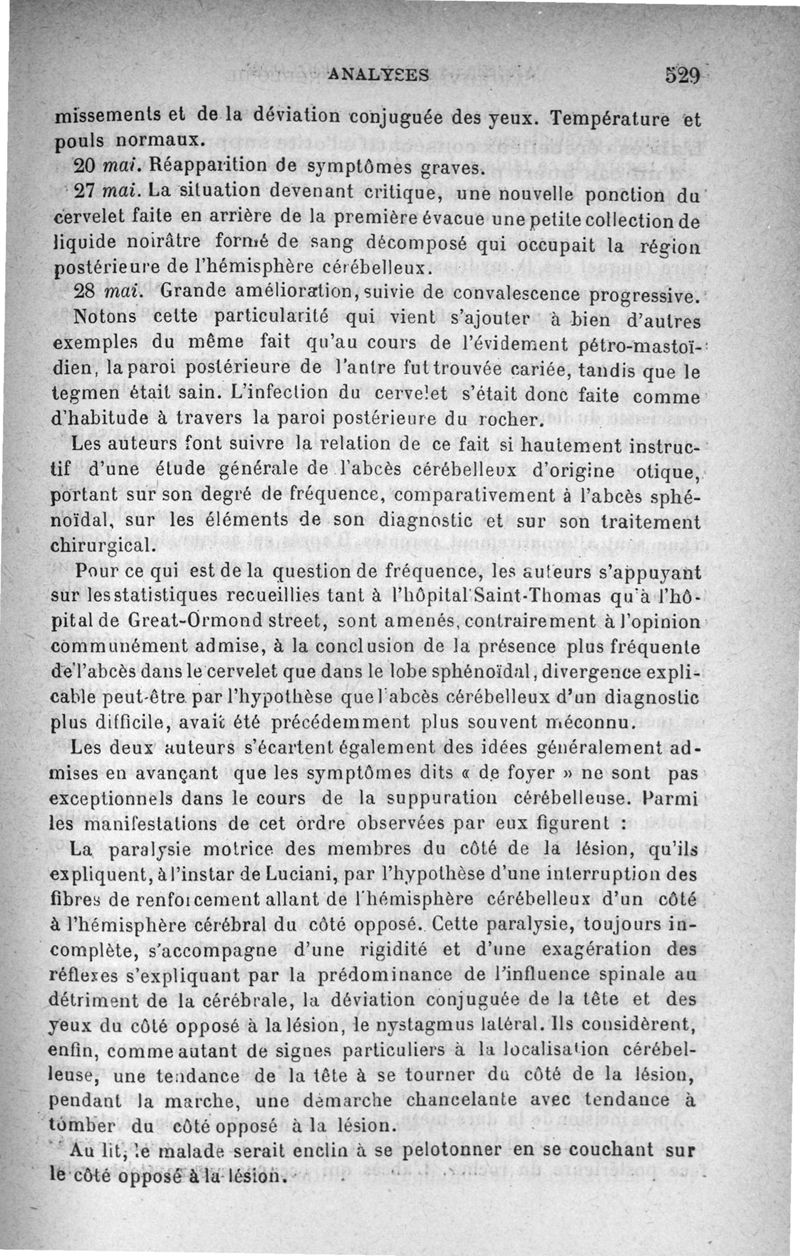 ANALYSES 529

missements et de la déviation conjuguée des yeux. Température et pouls normaux.

20 mai. Réapparition de symptômes graves.

27 mai. La situation devenant critique, une nouvelle ponction du cervelet faite en arrière de la première évacue une petite collection de liquide noirâtre formé de sang décomposé qui occupait la région postérieure de l'hémisphère cérébelleux.

28 mai. Grande amélioration, suivie de convalescence progressive.

Notons cette particularité qui vient s'ajouter à bien d'autres exemples du même fait qu'au cours de l'évidement pétro-mastoïdien, la paroi postérieure de l'antre fut trouvée cariée, tandis que le tegmen était sain. L'infection du cervelet s'était donc faite comme d'habitude à travers la paroi postérieure du rocher.

Les auteurs font suivre la relation de ce fait si hautement instructif d'une étude générale de l'abcès cérébelleux d'origine otique, portant sur son degré de fréquence, comparativement à l'abcès sphénoïdal, sur les éléments de son diagnostic et sur son traitement chirurgical.

Pour ce qui est de la question de fréquence, les auteurs s'appuyant sur les statistiques recueillies tant à l'hôpital Saint-Thomas qu'à l'hôpital de Great-Ormond street, sont amenés, contrairement à l'opinion communément admise, à la conclusion de la présence plus fréquente de l'abcès dans le cervelet que dans le lobe sphénoïdal, divergence explicable peut-être par l'hypothèse que l'abcès cérébelleux d'un diagnostic plus difficile, avait été précédemment plus souvent méconnu.

Les deux auteurs s'écartent également des idées généralement admises en avançant que les symptômes dits « de foyer » ne sont pas exceptionnels dans le cours de la suppuration cérébelleuse. Parmi les manifestations de cet ordre observées par eux figurent :

La paralysie motrice des membres du côté de la lésion, qu'ils expliquent, à l'instar de Luciani, par l'hypothèse d'une interruption des fibres de renforcement allant de l'hémisphère cérébelleux d'un côté à l'hémisphère cérébral du côté opposé. Cette paralysie, toujours incomplète, s'accompagne d'une rigidité et d'une exagération des réflexes s'expliquant par la prédominance de l'influence spinale au détriment de la cérébrale, la déviation conjuguée de la tête et des yeux du côté opposé à la lésion, le nystagmus latéral. Ils considèrent, enfin, comme autant de signes particuliers à la localisation cérébelleuse, une tendance de la tête à se tourner du côté de la lésion, pendant la marche, une démarche chancelante avec tendance à tomber du côté opposé à la lésion.

Au lit, le malade serait enclin à se pelotonner en se couchant sur le côté opposé à la lésion.